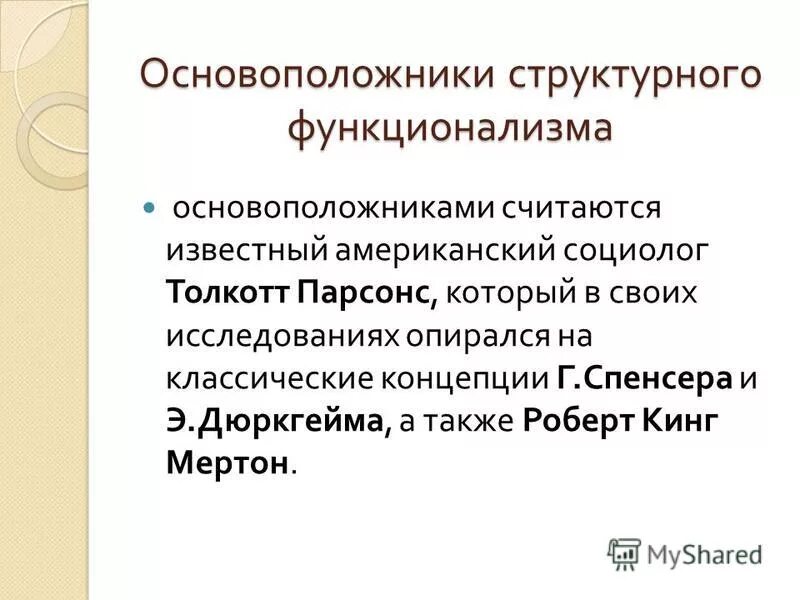 Основоположники структурного функционализма

основоположниками считаются известный американский социолог Толкотт Парсонс, который в своих исследованиях опирался на классические концепции Г.Спенсера и Э.Дюркгейма, а также Роберт Кинг Мертон.

MyShared